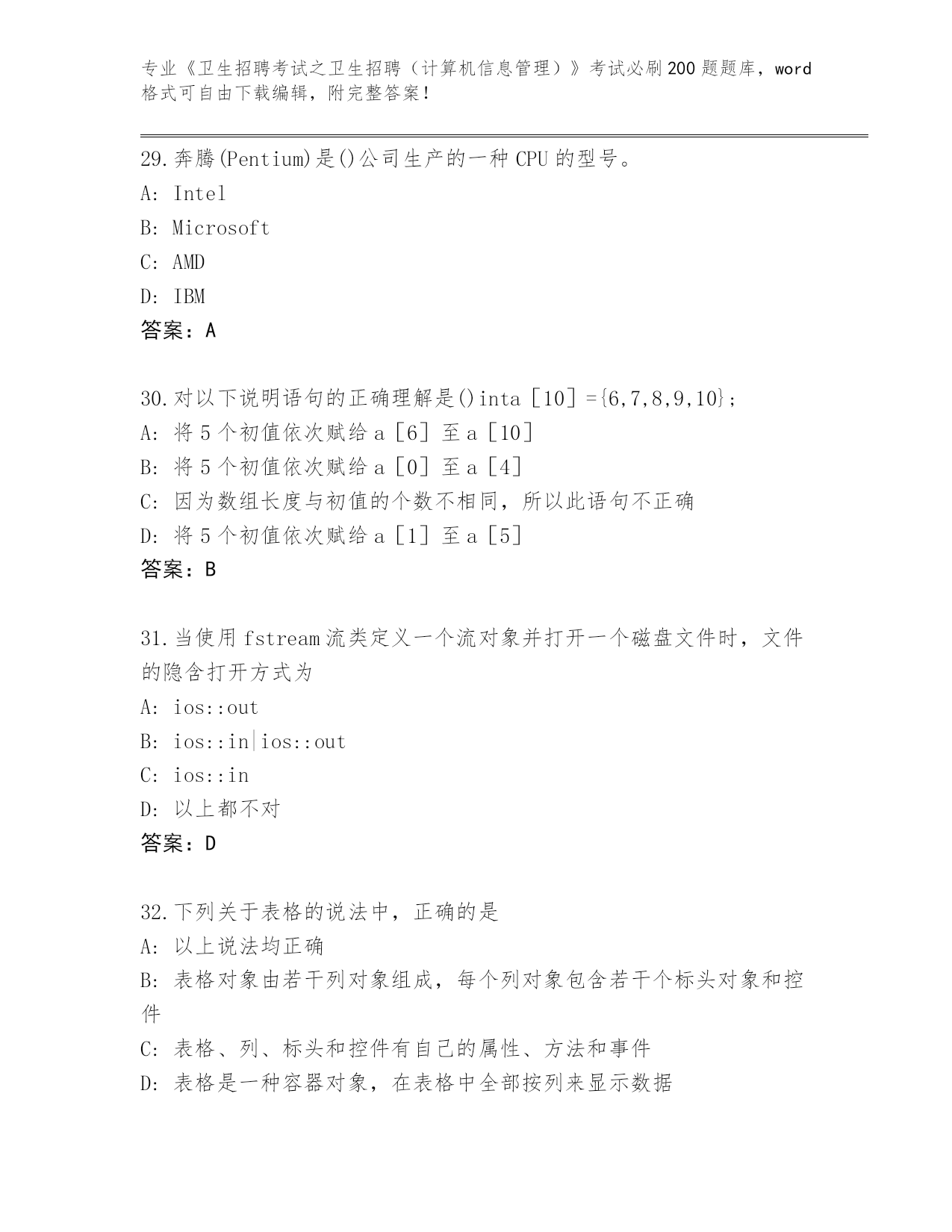 专业《卫生招聘考试之卫生招聘（计算机信息管理）》考试必刷200题题库，word格式可自由下载编辑，附完整答案！

29.奔腾(Pentium)是()公司生产的一种CPU的型号。
A: Intel
B: Microsoft
C: AMD
D: IBM
答案：A

30.对以下说明语句的正确理解是()inta［10］={6,7,8,9,10}；
A: 将5个初值依次赋给a［6］至a［10］
B: 将5个初值依次赋给a［0］至a［4］
C: 因为数组长度与初值的个数不相同，所以此语句不正确
D: 将5个初值依次赋给a［1］至a［5］
答案：B

31.当使用fstream流类定义一个流对象并打开一个磁盘文件时，文件的隐含打开方式为
A: ios::out
B: ios::in|ios::out
C: ios::in
D: 以上都不对
答案：D

32.下列关于表格的说法中，正确的是
A: 以上说法均正确
B: 表格对象由若干列对象组成，每个列对象包含若干个标头对象和控件
C: 表格、列、标头和控件有自己的属性、方法和事件
D: 表格是一种容器对象，在表格中全部按列来显示数据